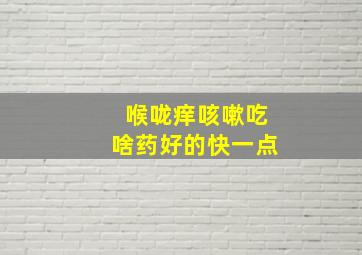 喉咙痒咳嗽吃
啥药好的快一点